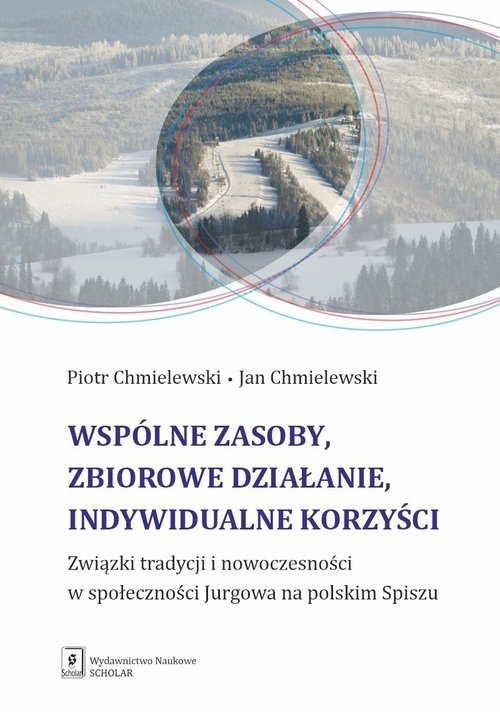 Piotr Chmielewski • Jan Chmielewski

WSPÓLNE ZASOBY, ZBIOROWE DZIAŁANIE, INDYWIDUALNE KORZYŚCI

Związki tradycji i nowoczesności w społeczności Jurgowa na polskim Spiszu

Scholar

Wydawnictwo Naukowe SCHOLAR